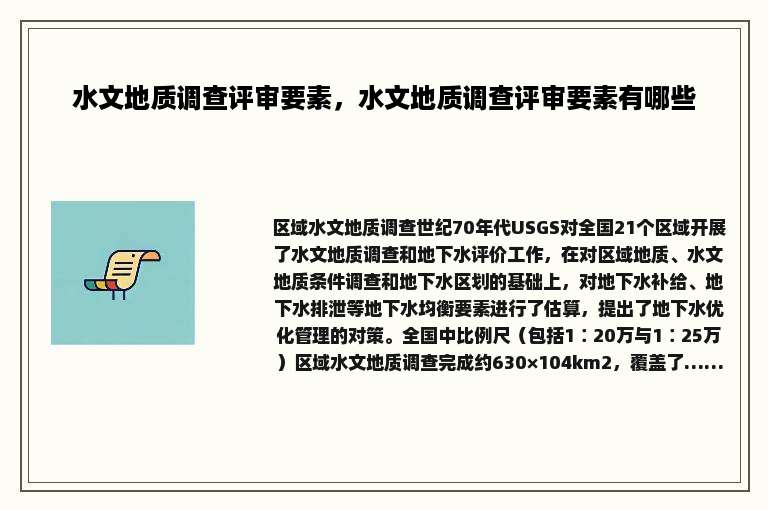 水文地质调查评审要素，水文地质调查评审要素有哪些

区域水文地质调查世纪70年代USGS对全国21个区域开展了水文地质调查和地下水评价工作，在对区域地质、水文地质条件调查和地下水区划的基础上，对地下水补给、地下水排泄等地下水均衡要素进行了估算，提出了地下水优化管理的对策。全国中比例尺（包括1：20万与1：25万）区域水文地质调查完成约630×104km2，覆盖了......